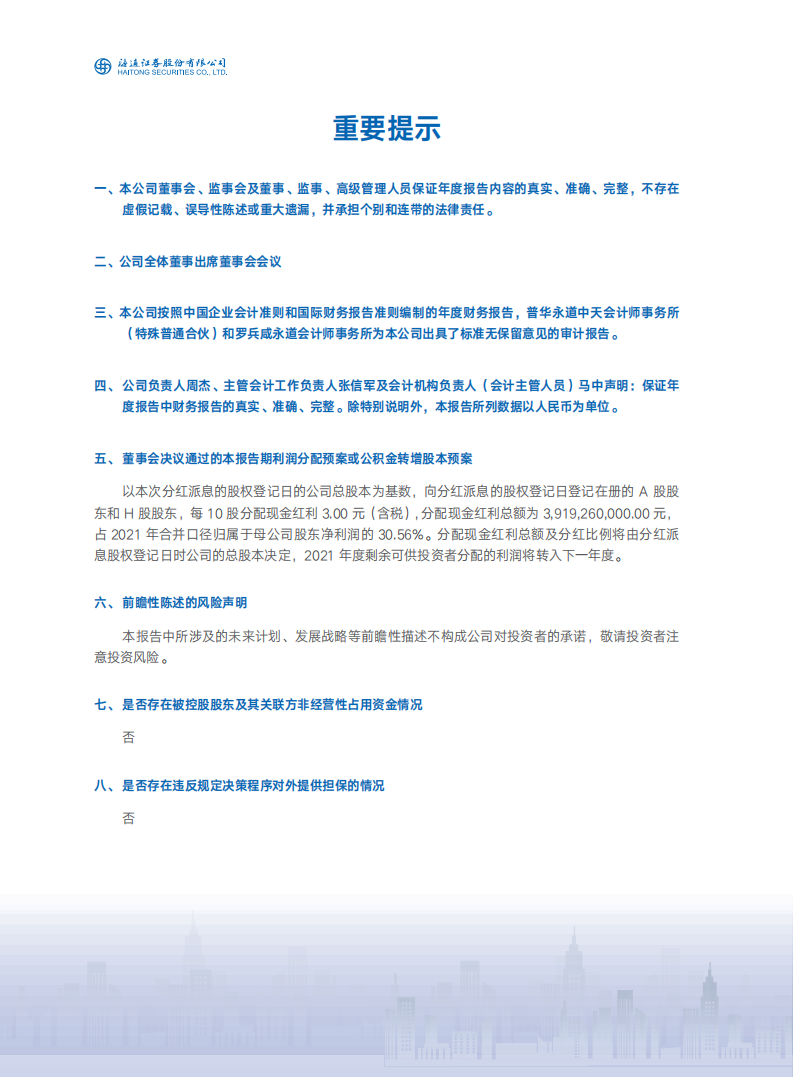 海通证券股份有限公司
HAITONG SECURITIES CO., LTD.

重要提示

一、本公司董事会、监事会及董事、监事、高级管理人员保证年度报告内容的真实、准确、完整，不存在虚假记载、误导性陈述或重大遗漏，并承担个别和连带的法律责任。

二、公司全体董事出席董事会会议

三、本公司按照中国企业会计准则和国际财务报告准则编制的年度财务报告，普华永道中天会计师事务所（特殊普通合伙）和罗兵咸永道会计师事务所为本公司出具了标准无保留意见的审计报告。

四、公司负责人周杰、主管会计工作负责人张信军及会计机构负责人（会计主管人员）马中声明：保证年度报告中财务报告的真实、准确、完整。除特别说明外，本报告所列数据以人民币为单位。

五、董事会决议通过的本报告期利润分配预案或公积金转增股本预案

以本次分红派息的股权登记日的公司总股本为基数，向分红派息的股权登记日登记在册的 A 股股东和 H 股股东，每 10 股分配现金红利 3.00 元（含税），分配现金红利总额为 3,919,260,000.00 元，占 2021 年合并口径归属于母公司股东净利润的 30.56%。分配现金红利总额及分红比例将由分红派息股权登记日时公司的总股本决定，2021 年度剩余可供投资者分配的利润将转入下一年度。

六、前瞻性陈述的风险声明

本报告中所涉及的未来计划、发展战略等前瞻性描述不构成公司对投资者的承诺，敬请投资者注意投资风险。

七、是否存在被控股股东及其关联方非经营性占用资金情况

否

八、是否存在违反规定决策程序对外提供担保的情况

否